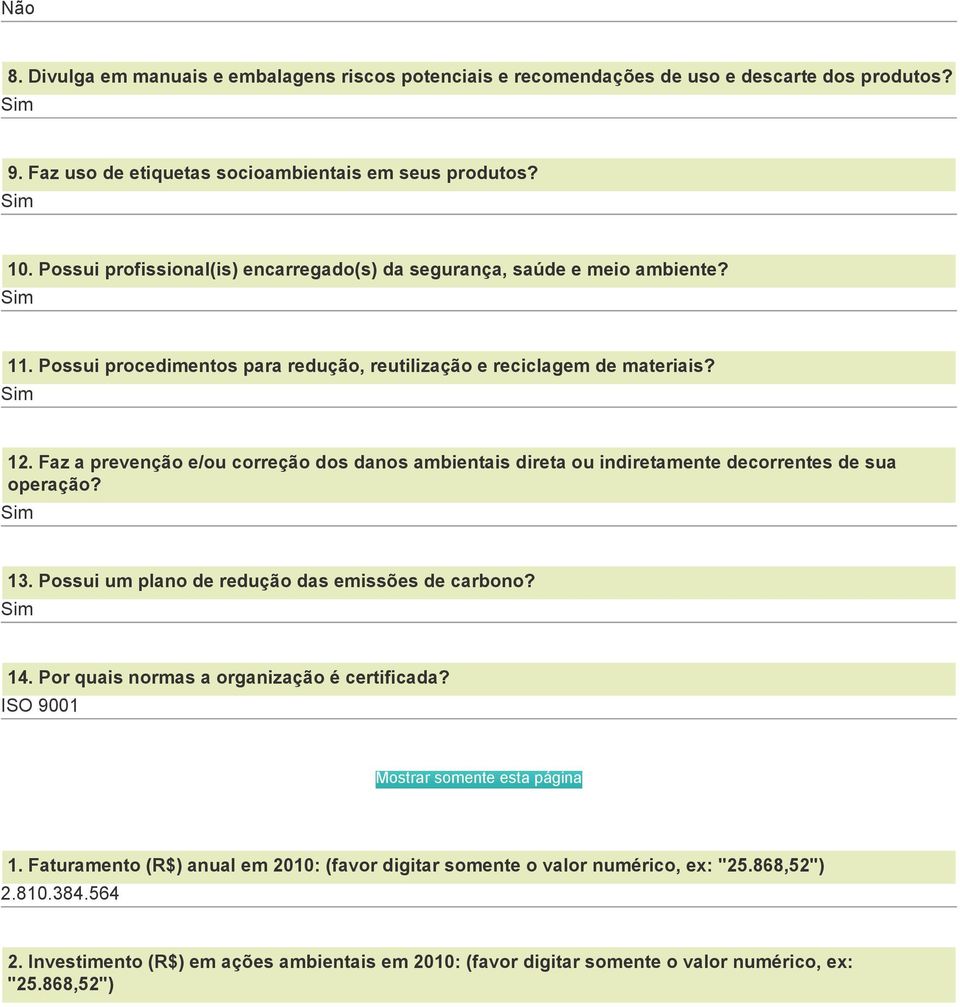 Não

8. Divulga em manuais e embalagens riscos potenciais e recomendações de uso e descarte dos produtos?
Sim

9. Faz uso de etiquetas socioambientais em seus produtos?
Sim

10. Possui profissional(is) encarregado(s) da segurança, saúde e meio ambiente?
Sim

11. Possui procedimentos para redução, reutilização e reciclagem de materiais?
Sim

12. Faz a prevenção e/ou correção dos danos ambientais direta ou indiretamente decorrentes de sua operação?
Sim

13. Possui um plano de redução das emissões de carbono?
Sim

14. Por quais normas a organização é certificada?
ISO 9001

Mostrar somente esta página

1. Faturamento (R$) anual em 2010: (favor digitar somente o valor numérico, ex: "25.868,52")
2.810.384.564

2. Investimento (R$) em ações ambientais em 2010: (favor digitar somente o valor numérico, ex: "25.868,52")